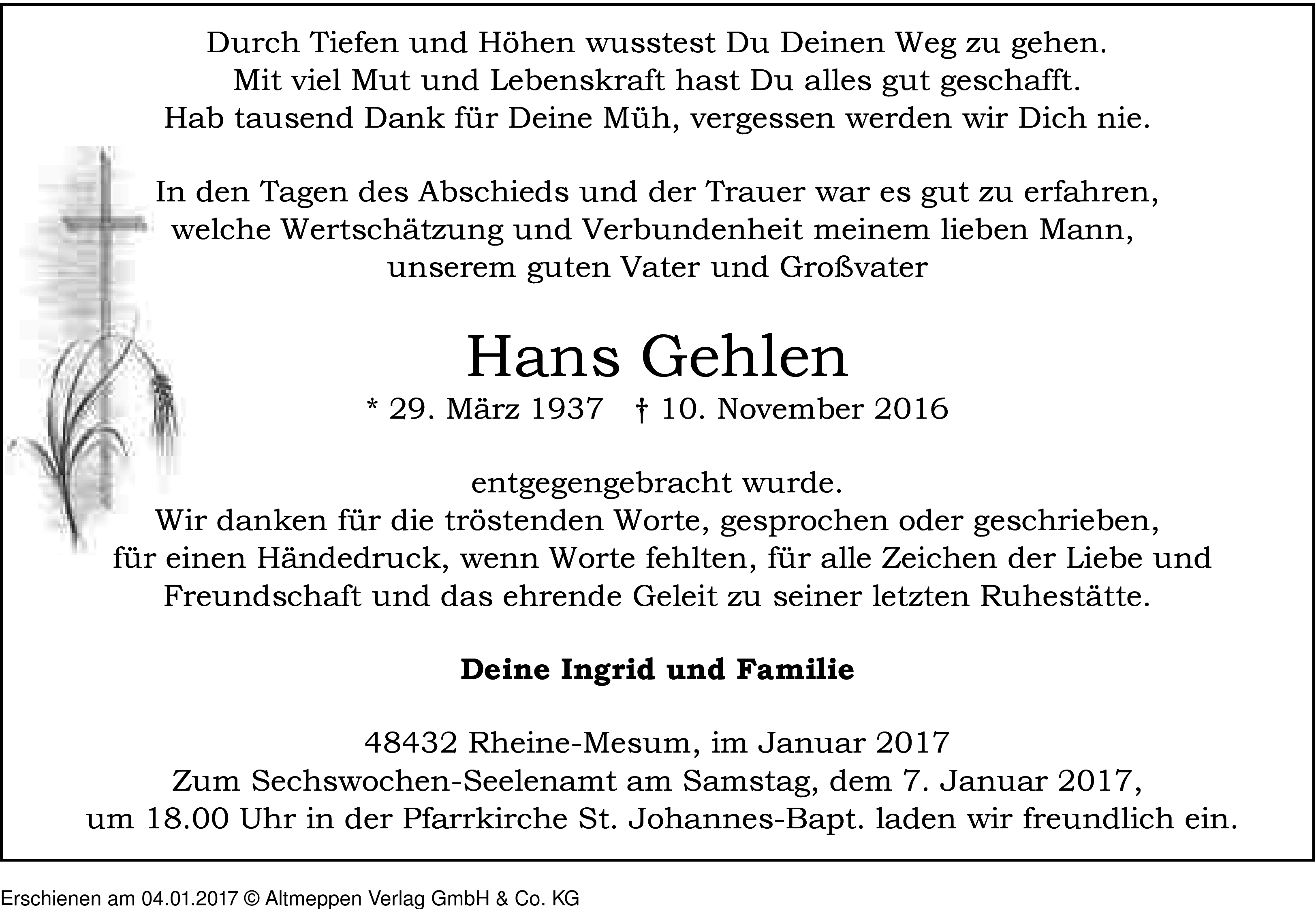 Durch Tiefen und Höhen wusstest Du Deinen Weg zu gehen.
Mit viel Mut und Lebenskraft hast Du alles gut geschafft.
Hab tausend Dank für Deine Müh, vergessen werden wir Dich nie.

In den Tagen des Abschieds und der Trauer war es gut zu erfahren,
welche Wertschätzung und Verbundenheit meinem lieben Mann,
unserem guten Vater und Großvater

Hans Gehlen

* 29. März 1937 † 10. November 2016

entgegengebracht wurde.
Wir danken für die tröstenden Worte, gesprochen oder geschrieben,
für einen Händedruck, wenn Worte fehlten, für alle Zeichen der Liebe und
Freundschaft und das ehrende Geleit zu seiner letzten Ruhestätte.

Deine Ingrid und Familie

48432 Rheine-Mesum, im Januar 2017
Zum Sechswochen-Seelenamt am Samstag, dem 7. Januar 2017,
um 18.00 Uhr in der Pfarrkirche St. Johannes-Bapt. laden wir freundlich ein.

Erschienen am 04.01.2017 © Altmeppen Verlag GmbH & Co. KG